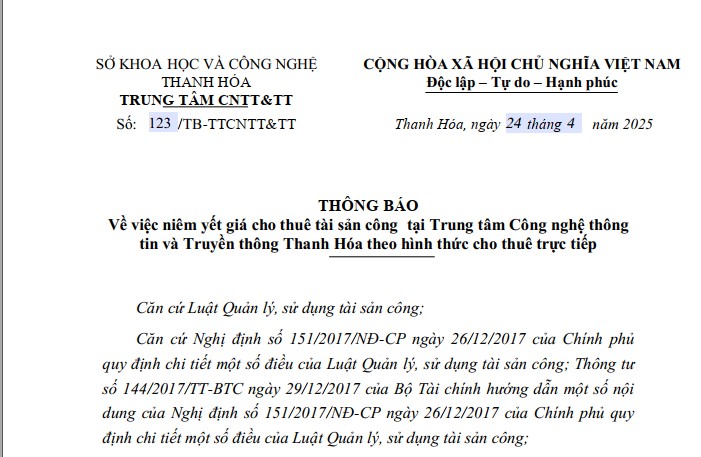 SỞ KHOA HỌC VÀ CÔNG NGHỆ
THANH HÓA
TRUNG TÂM CNTT&TT

Số: 123 /TB-TTCNTT&TT

CỘNG HÒA XÃ HỘI CHỦ NGHĨA VIỆT NAM
Độc lập – Tự do – Hạnh phúc

Thanh Hóa, ngày 24 tháng 4 năm 2025

THÔNG BÁO
Về việc niêm yết giá cho thuê tài sản công tại Trung tâm Công nghệ thông tin và Truyền thông Thanh Hóa theo hình thức cho thuê trực tiếp

Căn cứ Luật Quản lý, sử dụng tài sản công;

Căn cứ Nghị định số 151/2017/NĐ-CP ngày 26/12/2017 của Chính phủ quy định chi tiết một số điều của Luật Quản lý, sử dụng tài sản công; Thông tư số 144/2017/TT-BTC ngày 29/12/2017 của Bộ Tài chính hướng dẫn một số nội dung của Nghị định số 151/2017/NĐ-CP ngày 26/12/2017 của Chính phủ quy định chi tiết một số điều của Luật Quản lý, sử dụng tài sản công;